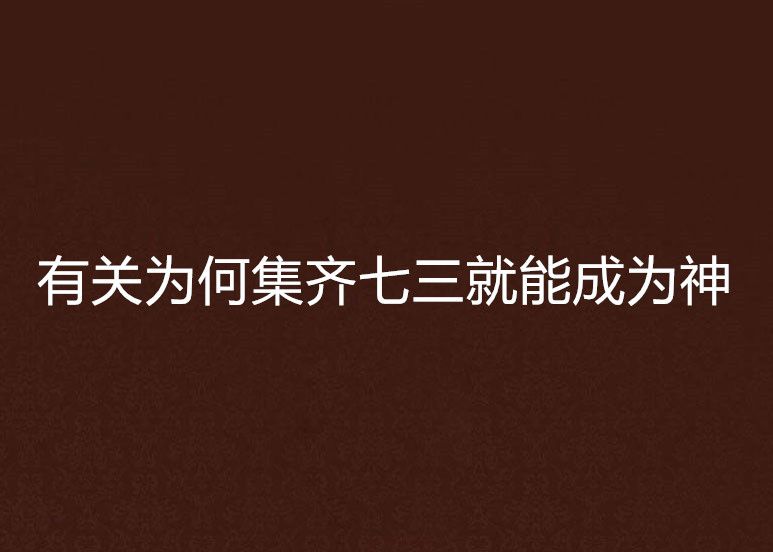 有关为何集齐七三就能成为神